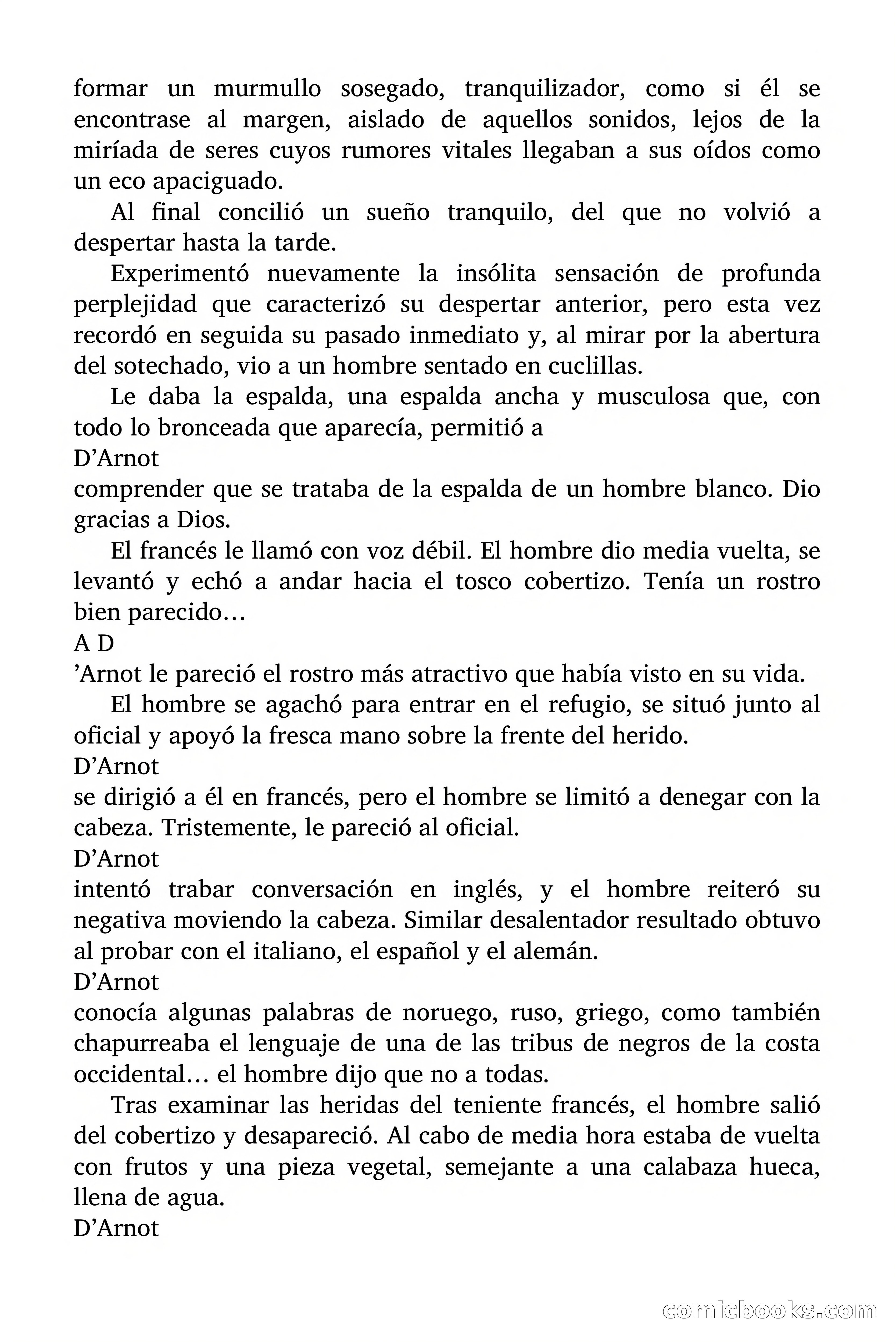 formar un murmullo sosegado, tranquilizador, como si él se encontrase al margen, aislado de aquellos sonidos, lejos de la miríada de seres cuyos rumores vitales llegaban a sus oídos como un eco apaciguado.

Al final concilió un sueño tranquilo, del que no volvió a despertar hasta la tarde.

Experimentó nuevamente la insólita sensación de profunda perplejidad que caracterizó su despertar anterior, pero esta vez recordó en seguida su pasado inmediato y, al mirar por la abertura del sotechado, vio a un hombre sentado en cuclillas.

Le daba la espalda, una espalda ancha y musculosa que, con todo lo bronceada que aparecía, permitió a

D’Arnot

comprender que se trataba de la espalda de un hombre blanco. Dio gracias a Dios.

El francés le llamó con voz débil. El hombre dio media vuelta, se levantó y echó a andar hacia el tosco cobertizo. Tenía un rostro bien parecido…

A D

’Arnot le pareció el rostro más atractivo que había visto en su vida.

El hombre se agachó para entrar en el refugio, se situó junto al oficial y apoyó la fresca mano sobre la frente del herido.

D’Arnot

se dirigió a él en francés, pero el hombre se limitó a denegar con la cabeza. Tristemente, le pareció al oficial.

D’Arnot

intentó trabar conversación en inglés, y el hombre reiteró su negativa moviendo la cabeza. Similar desalentador resultado obtuvo al probar con el italiano, el español y el alemán.

D’Arnot

conocía algunas palabras de noruego, ruso, griego, como también chapurreaba el lenguaje de una de las tribus de negros de la costa occidental… el hombre dijo que no a todas.

Tras examinar las heridas del teniente francés, el hombre salió del cobertizo y desapareció. Al cabo de media hora estaba de vuelta con frutos y una pieza vegetal, semejante a una calabaza hueca, llena de agua.

D’Arnot

comicbooks.com